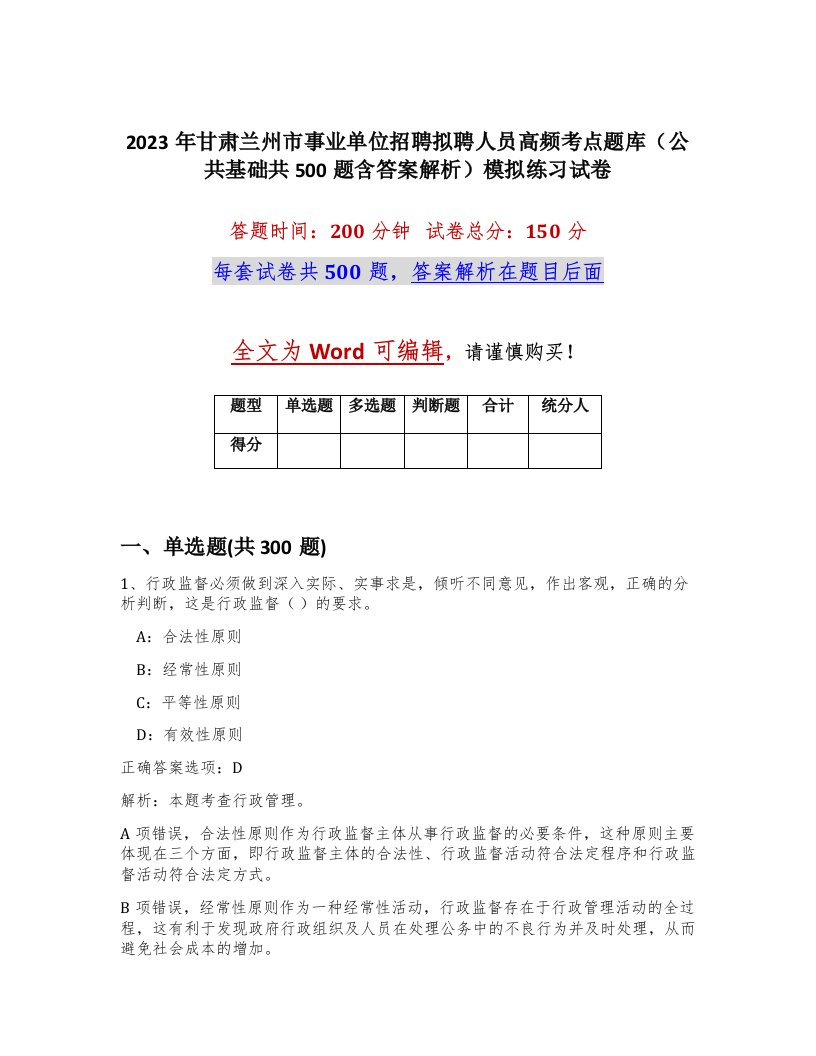 2023 年甘肃兰州市事业单位招聘拟聘人员高频考点题库（公共基础共 500 题含答案解析）模拟练习试卷

答题时间：200 分钟　试卷总分：150 分

每套试卷共 500 题，答案解析在题目后面

全文为 Word 可编辑，请谨慎购买！

| 题型 | 单选题 | 多选题 | 判断题 | 合计 | 统分人 |
|---|---|---|---|---|---|
| 得分 | | | | | |

一、单选题(共 300 题)

1、行政监督必须做到深入实际、实事求是，倾听不同意见，作出客观，正确的分析判断，这是行政监督（ ）的要求。

A：合法性原则

B：经常性原则

C：平等性原则

D：有效性原则

正确答案选项：D

解析：本题考查行政管理。

A 项错误，合法性原则作为行政监督主体从事行政监督的必要条件，这种原则主要体现在三个方面，即行政监督主体的合法性、行政监督活动符合法定程序和行政监督活动符合法定方式。

B 项错误，经常性原则作为一种经常性活动，行政监督存在于行政管理活动的全过程，这有利于发现政府行政组织及人员在处理公务中的不良行为并及时处理，从而避免社会成本的增加。